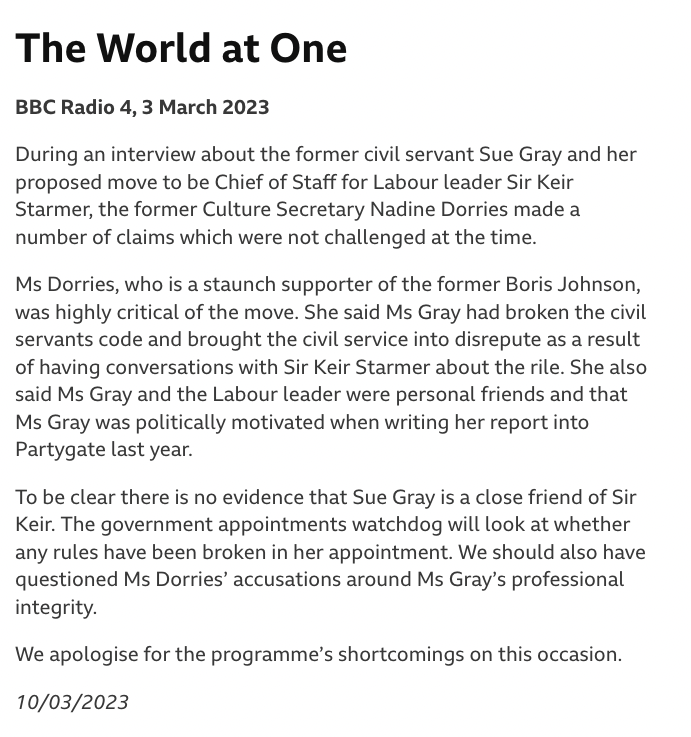 The World at One

BBC Radio 4, 3 March 2023

During an interview about the former civil servant Sue Gray and her proposed move to be Chief of Staff for Labour leader Sir Keir Starmer, the former Culture Secretary Nadine Dorries made a number of claims which were not challenged at the time.

Ms Dorries, who is a staunch supporter of the former Boris Johnson, was highly critical of the move. She said Ms Gray had broken the civil servants code and brought the civil service into disrepute as a result of having conversations with Sir Keir Starmer about the rile. She also said Ms Gray and the Labour leader were personal friends and that Ms Gray was politically motivated when writing her report into Partygate last year.

To be clear there is no evidence that Sue Gray is a close friend of Sir Keir. The government appointments watchdog will look at whether any rules have been broken in her appointment. We should also have questioned Ms Dorries' accusations around Ms Gray's professional integrity.

We apologise for the programme's shortcomings on this occasion.

10/03/2023